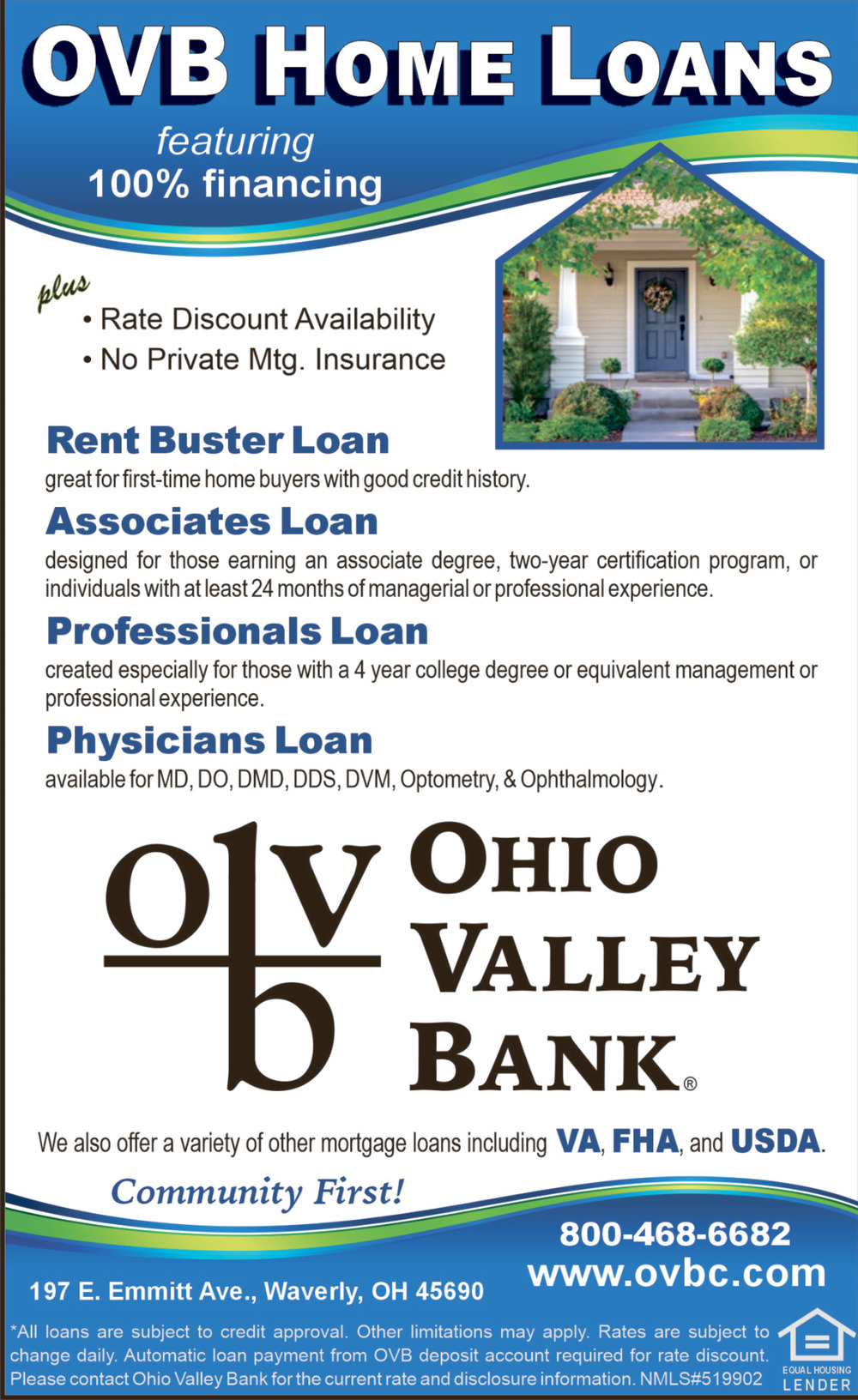 OVB HOME LOANS

featuring
100% financing

plus
• Rate Discount Availability
• No Private Mtg. Insurance

Rent Buster Loan
great for first-time home buyers with good credit history.

Associates Loan
designed for those earning an associate degree, two-year certification program, or individuals with at least 24 months of managerial or professional experience.

Professionals Loan
created especially for those with a 4 year college degree or equivalent management or professional experience.

Physicians Loan
available for MD, DO, DMD, DDS, DVM, Optometry, & Ophthalmology.

ovb OHIO VALLEY BANK®

We also offer a variety of other mortgage loans including VA, FHA, and USDA.

Community First!

800-468-6682
www.ovbc.com

197 E. Emmitt Ave., Waverly, OH 45690

*All loans are subject to credit approval. Other limitations may apply. Rates are subject to change daily. Automatic loan payment from OVB deposit account required for rate discount. Please contact Ohio Valley Bank for the current rate and disclosure information. NMLS#519902

EQUAL HOUSING LENDER